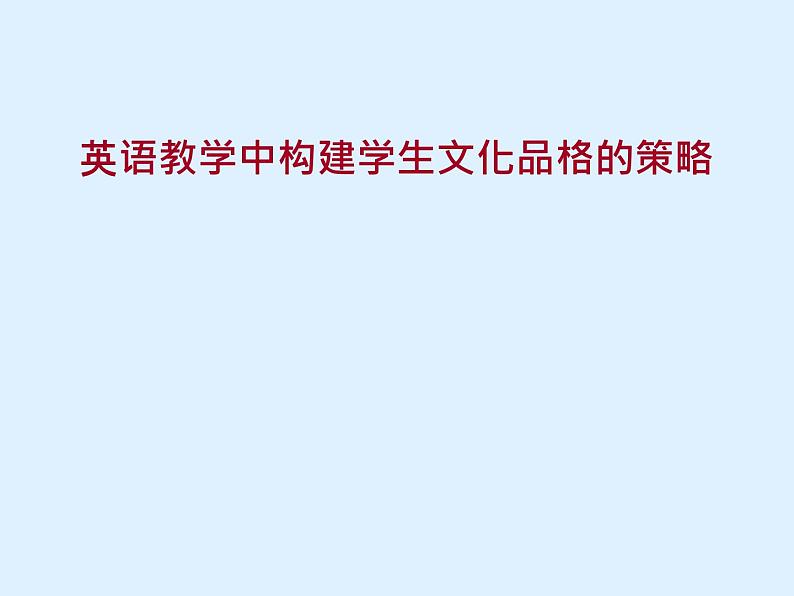 英语教学中构建学生文化品格的策略